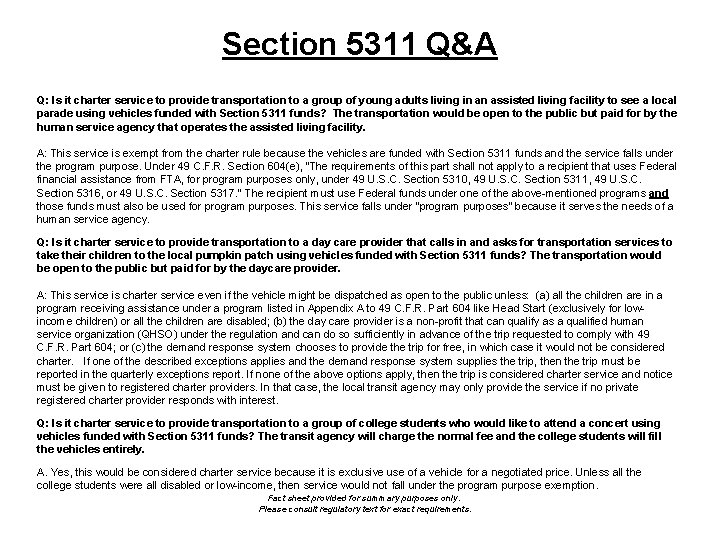 Section 5311 Q&A

Q: Is it charter service to provide transportation to a group of young adults living in an assisted living facility to see a local parade using vehicles funded with Section 5311 funds? The transportation would be open to the public but paid for by the human service agency that operates the assisted living facility.

A: This service is exempt from the charter rule because the vehicles are funded with Section 5311 funds and the service falls under the program purpose. Under 49 C.F.R. Section 604(e), "The requirements of this part shall not apply to a recipient that uses Federal financial assistance from FTA, for program purposes only, under 49 U.S.C. Section 5310, 49 U.S.C. Section 5311, 49 U.S.C. Section 5316, or 49 U.S.C. Section 5317." The recipient must use Federal funds under one of the above-mentioned programs and those funds must also be used for program purposes. This service falls under "program purposes" because it serves the needs of a human service agency.

Q: Is it charter service to provide transportation to a day care provider that calls in and asks for transportation services to take their children to the local pumpkin patch using vehicles funded with Section 5311 funds? The transportation would be open to the public but paid for by the daycare provider.

A: This service is charter service even if the vehicle might be dispatched as open to the public unless: (a) all the children are in a program receiving assistance under a program listed in Appendix A to 49 C.F.R. Part 604 like Head Start (exclusively for low-income children) or all the children are disabled; (b) the day care provider is a non-profit that can qualify as a qualified human service organization (QHSO) under the regulation and can do so sufficiently in advance of the trip requested to comply with 49 C.F.R. Part 604; or (c) the demand response system chooses to provide the trip for free, in which case it would not be considered charter. If one of the described exceptions applies and the demand response system supplies the trip, then the trip must be reported in the quarterly exceptions report. If none of the above options apply, then the trip is considered charter service and notice must be given to registered charter providers. In that case, the local transit agency may only provide the service if no private registered charter provider responds with interest.

Q: Is it charter service to provide transportation to a group of college students who would like to attend a concert using vehicles funded with Section 5311 funds? The transit agency will charge the normal fee and the college students will fill the vehicles entirely.

A. Yes, this would be considered charter service because it is exclusive use of a vehicle for a negotiated price. Unless all the college students were all disabled or low-income, then service would not fall under the program purpose exemption.

Fact sheet provided for summary purposes only.
Please consult regulatory text for exact requirements.